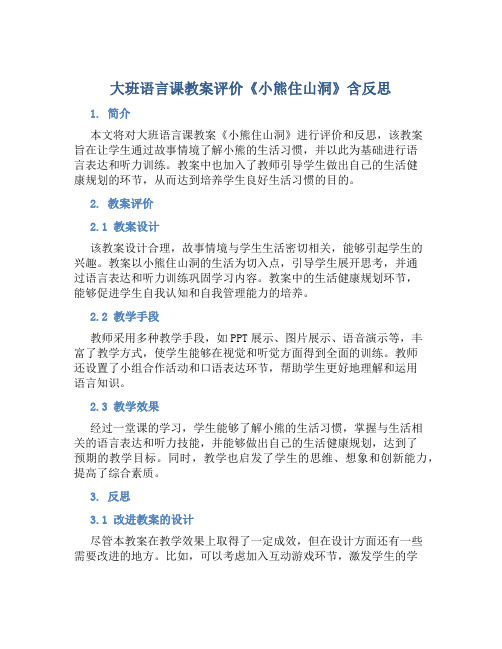 大班语言课教案评价《小熊住山洞》含反思

1. 简介

本文将对大班语言课教案《小熊住山洞》进行评价和反思，该教案旨在让学生通过故事情境了解小熊的生活习惯，并以此为基础进行语言表达和听力训练。教案中也加入了教师引导学生做出自己的生活健康规划的环节，从而达到培养学生良好生活习惯的目的。

2. 教案评价

2.1 教案设计

该教案设计合理，故事情境与学生生活密切相关，能够引起学生的兴趣。教案以小熊住山洞的生活为切入点，引导学生展开思考，并通过语言表达和听力训练巩固学习内容。教案中的生活健康规划环节，能够促进学生自我认知和自我管理能力的培养。

2.2 教学手段

教师采用多种教学手段，如PPT展示、图片展示、语音演示等，丰富了教学方式，使学生能够在视觉和听觉方面得到全面的训练。教师还设置了小组合作活动和口语表达环节，帮助学生更好地理解和运用语言知识。

2.3 教学效果

经过一堂课的学习，学生能够了解小熊的生活习惯，掌握与生活相关的语言表达和听力技能，并能够做出自己的生活健康规划，达到了预期的教学目标。同时，教学也启发了学生的思维、想象和创新能力，提高了综合素质。

3. 反思

3.1 改进教案的设计

尽管本教案在教学效果上取得了一定成效，但在设计方面还有一些需要改进的地方。比如，可以考虑加入互动游戏环节，激发学生的学